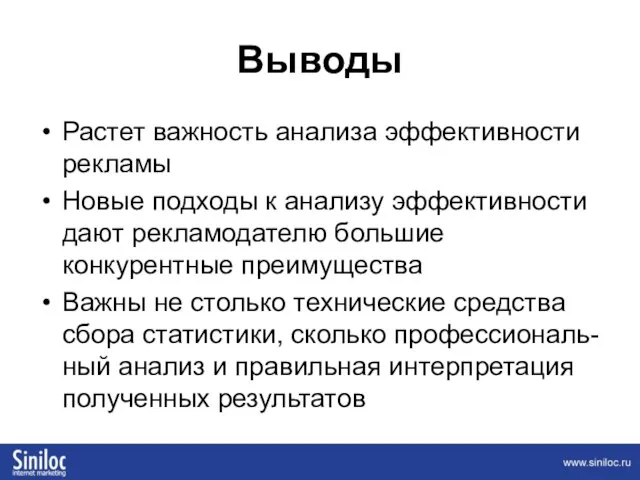 Выводы

• Растет важность анализа эффективности рекламы

• Новые подходы к анализу эффективности дают рекламодателю большие конкурентные преимущества

• Важны не столько технические средства сбора статистики, сколько профессиональный анализ и правильная интерпретация полученных результатов

Siniloc
internet marketing

www.siniloc.ru